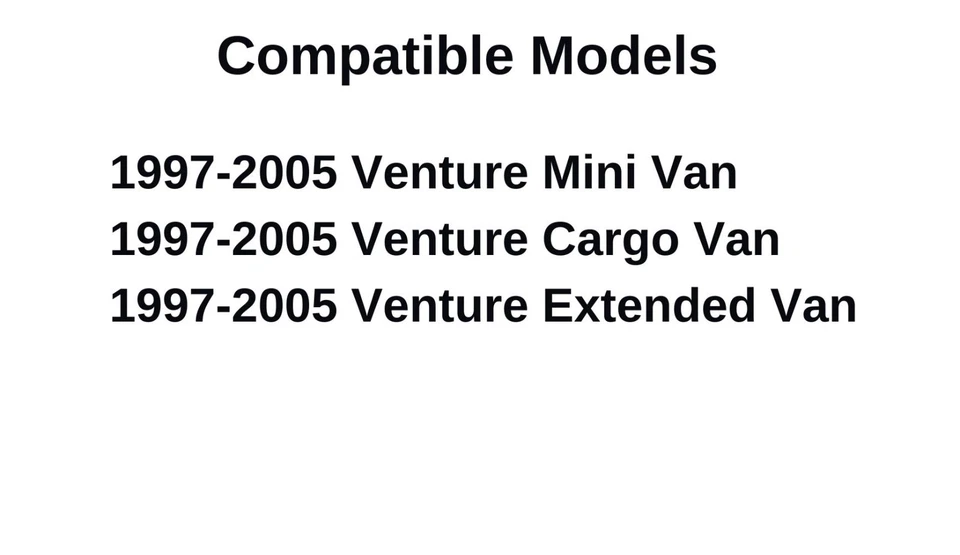 Compatible Models

1997-2005 Venture Mini Van
1997-2005 Venture Cargo Van
1997-2005 Venture Extended Van